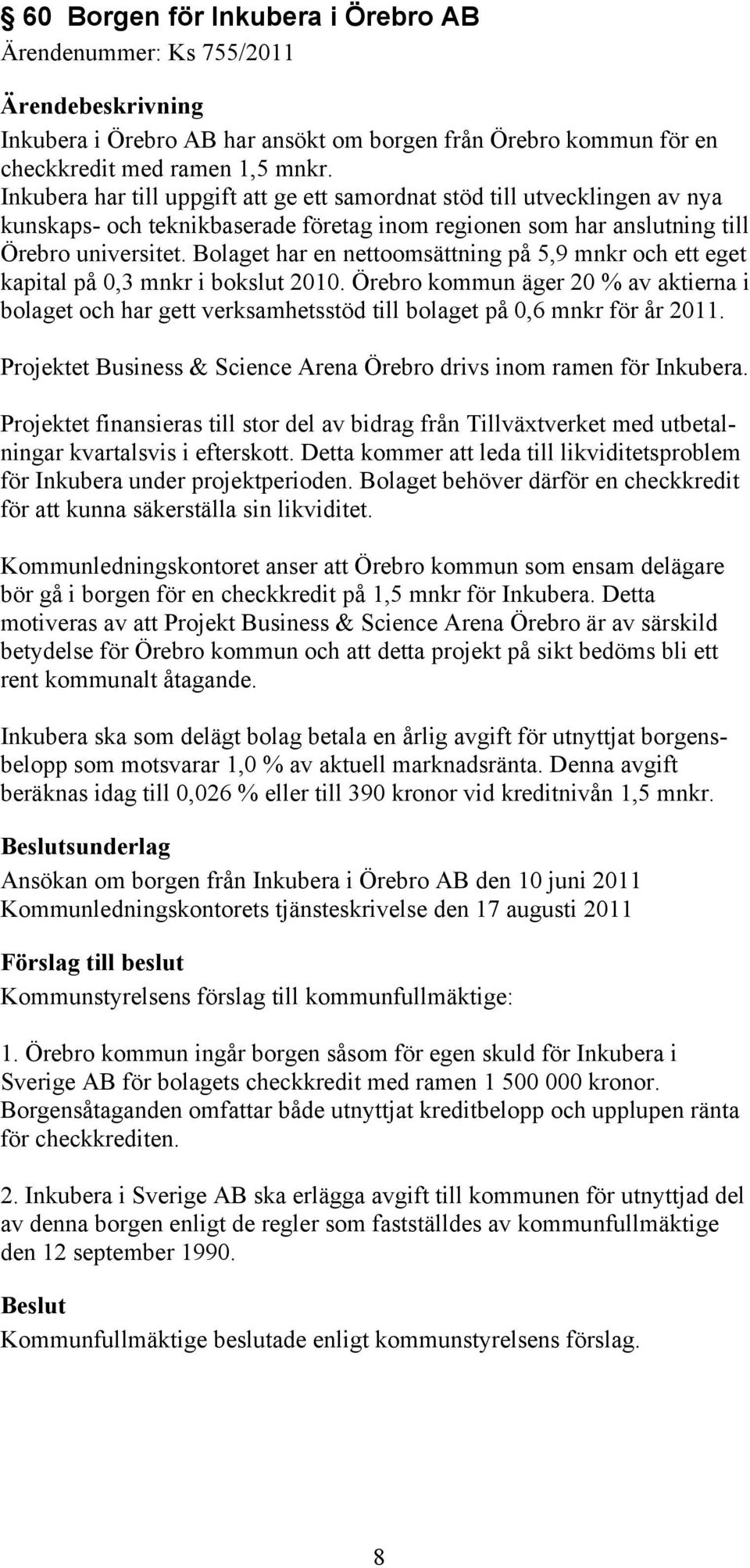 § 60 Borgen för Inkubera i Örebro AB
Ärendenummer: Ks 755/2011

Ärendebeskrivning
Inkubera i Örebro AB har ansökt om borgen från Örebro kommun för en checkkredit med ramen 1,5 mnkr.
Inkubera har till uppgift att ge ett samordnat stöd till utvecklingen av nya kunskaps- och teknikbaserade företag inom regionen som har anslutning till Örebro universitet. Bolaget har en nettoomsättning på 5,9 mnkr och ett eget kapital på 0,3 mnkr i bokslut 2010. Örebro kommun äger 20 % av aktierna i bolaget och har gett verksamhetsstöd till bolaget på 0,6 mnkr för år 2011.

Projektet Business & Science Arena Örebro drivs inom ramen för Inkubera.

Projektet finansieras till stor del av bidrag från Tillväxtverket med utbetalningar kvartalsvis i efterskott. Detta kommer att leda till likviditetsproblem för Inkubera under projektperioden. Bolaget behöver därför en checkkredit för att kunna säkerställa sin likviditet.

Kommunledningskontoret anser att Örebro kommun som ensam delägare bör gå i borgen för en checkkredit på 1,5 mnkr för Inkubera. Detta motiveras av att Projekt Business & Science Arena Örebro är av särskild betydelse för Örebro kommun och att detta projekt på sikt bedöms bli ett rent kommunalt åtagande.

Inkubera ska som delägt bolag betala en årlig avgift för utnyttjat borgensbelopp som motsvarar 1,0 % av aktuell marknadsränta. Denna avgift beräknas idag till 0,026 % eller till 390 kronor vid kreditnivån 1,5 mnkr.

Beslutsunderlag
Ansökan om borgen från Inkubera i Örebro AB den 10 juni 2011
Kommunledningskontorets tjänsteskrivelse den 17 augusti 2011

Förslag till beslut
Kommunstyrelsens förslag till kommunfullmäktige:

1. Örebro kommun ingår borgen såsom för egen skuld för Inkubera i Sverige AB för bolagets checkkredit med ramen 1 500 000 kronor. Borgensåtaganden omfattar både utnyttjat kreditbelopp och upplupen ränta för checkkrediten.

2. Inkubera i Sverige AB ska erlägga avgift till kommunen för utnyttjad del av denna borgen enligt de regler som fastställdes av kommunfullmäktige den 12 september 1990.

Beslut
Kommunfullmäktige beslutade enligt kommunstyrelsens förslag.

8